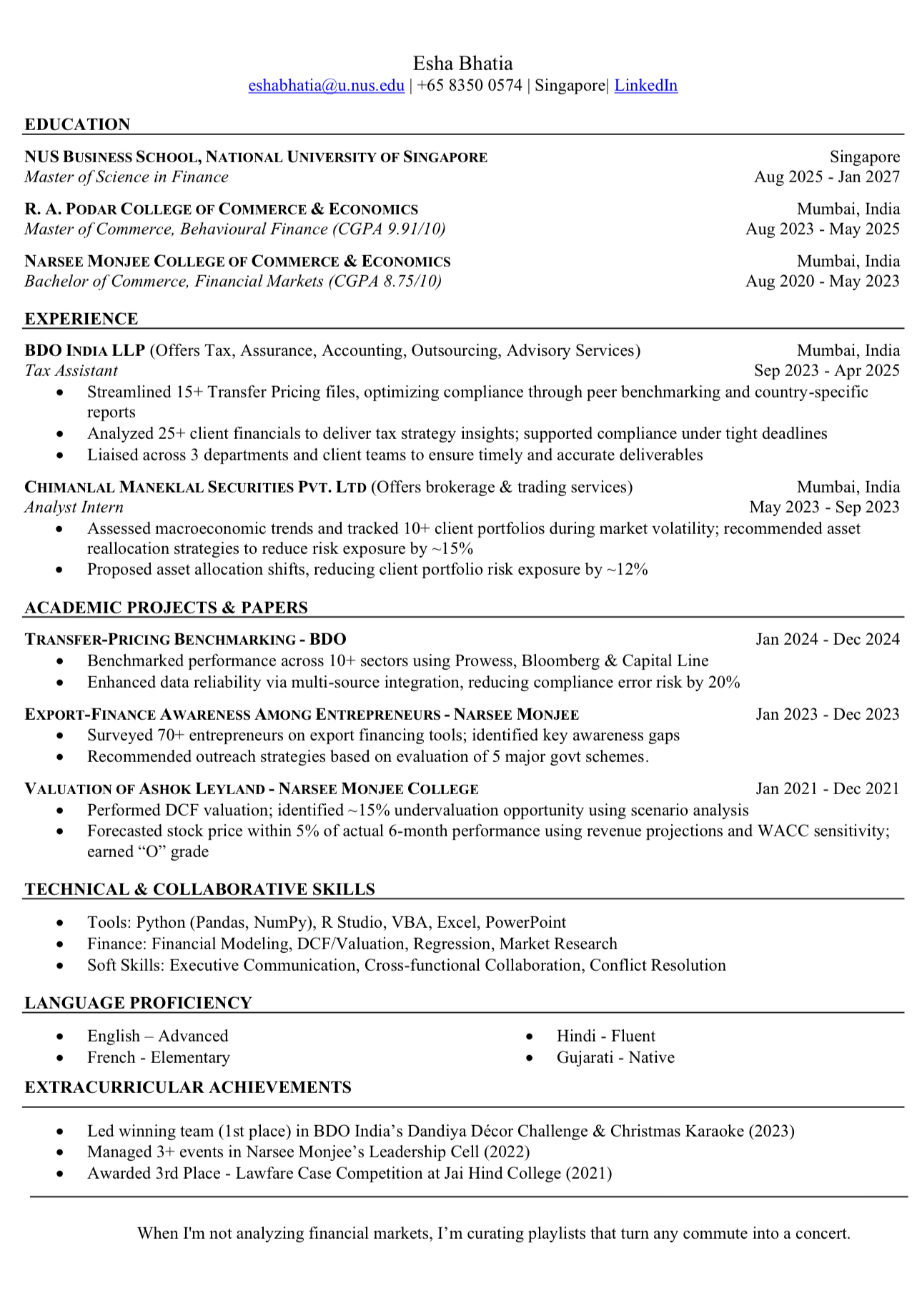 Esha Bhatia
eshabhatia@u.nus.edu | +65 8350 0574 | Singapore| LinkedIn

EDUCATION

NUS BUSINESS SCHOOL, NATIONAL UNIVERSITY OF SINGAPORE Singapore
Master of Science in Finance Aug 2025 - Jan 2027

R. A. PODAR COLLEGE OF COMMERCE & ECONOMICS Mumbai, India
Master of Commerce, Behavioural Finance (CGPA 9.91/10) Aug 2023 - May 2025

NARSEE MONJEE COLLEGE OF COMMERCE & ECONOMICS Mumbai, India
Bachelor of Commerce, Financial Markets (CGPA 8.75/10) Aug 2020 - May 2023

EXPERIENCE

BDO INDIA LLP (Offers Tax, Assurance, Accounting, Outsourcing, Advisory Services) Mumbai, India
Tax Assistant Sep 2023 - Apr 2025
• Streamlined 15+ Transfer Pricing files, optimizing compliance through peer benchmarking and country-specific reports
• Analyzed 25+ client financials to deliver tax strategy insights; supported compliance under tight deadlines
• Liaised across 3 departments and client teams to ensure timely and accurate deliverables

CHIMANLAL MANEKLAL SECURITIES PVT. LTD (Offers brokerage & trading services) Mumbai, India
Analyst Intern May 2023 - Sep 2023
• Assessed macroeconomic trends and tracked 10+ client portfolios during market volatility; recommended asset reallocation strategies to reduce risk exposure by ~15%
• Proposed asset allocation shifts, reducing client portfolio risk exposure by ~12%

ACADEMIC PROJECTS & PAPERS

TRANSFER-PRICING BENCHMARKING - BDO Jan 2024 - Dec 2024
• Benchmarked performance across 10+ sectors using Prowess, Bloomberg & Capital Line
• Enhanced data reliability via multi-source integration, reducing compliance error risk by 20%

EXPORT-FINANCE AWARENESS AMONG ENTREPRENEURS - NARSEE MONJEE Jan 2023 - Dec 2023
• Surveyed 70+ entrepreneurs on export financing tools; identified key awareness gaps
• Recommended outreach strategies based on evaluation of 5 major govt schemes.

VALUATION OF ASHOK LEYLAND - NARSEE MONJEE COLLEGE Jan 2021 - Dec 2021
• Performed DCF valuation; identified ~15% undervaluation opportunity using scenario analysis
• Forecasted stock price within 5% of actual 6-month performance using revenue projections and WACC sensitivity; earned “O” grade

TECHNICAL & COLLABORATIVE SKILLS

• Tools: Python (Pandas, NumPy), R Studio, VBA, Excel, PowerPoint
• Finance: Financial Modeling, DCF/Valuation, Regression, Market Research
• Soft Skills: Executive Communication, Cross-functional Collaboration, Conflict Resolution

LANGUAGE PROFICIENCY

• English – Advanced
• French - Elementary
• Hindi - Fluent
• Gujarati - Native

EXTRACURRICULAR ACHIEVEMENTS

• Led winning team (1st place) in BDO India’s Dandiya Décor Challenge & Christmas Karaoke (2023)
• Managed 3+ events in Narsee Monjee’s Leadership Cell (2022)
• Awarded 3rd Place - Lawfare Case Competition at Jai Hind College (2021)

When I'm not analyzing financial markets, I’m curating playlists that turn any commute into a concert.